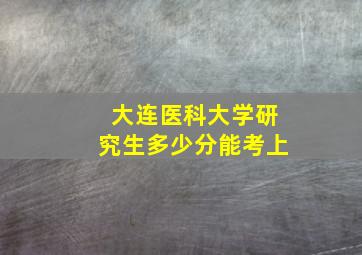 大连医科大学研究生多少分能考上